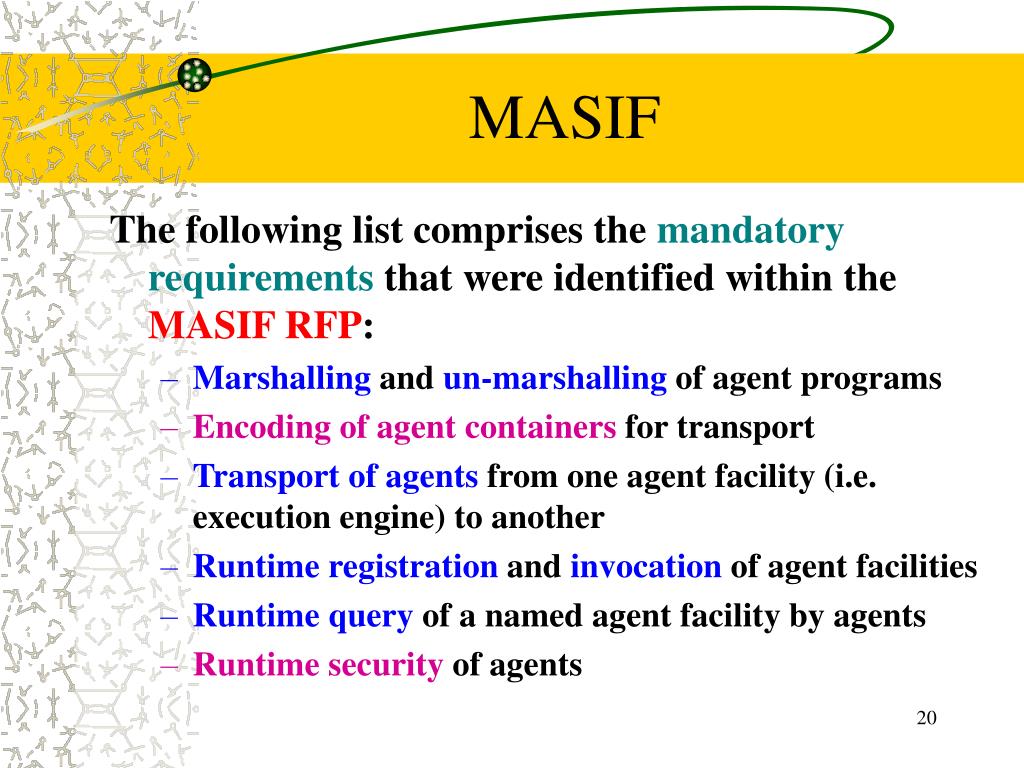 MASIF

The following list comprises the mandatory requirements that were identified within the MASIF RFP:

– Marshalling and un-marshalling of agent programs
– Encoding of agent containers for transport
– Transport of agents from one agent facility (i.e. execution engine) to another
– Runtime registration and invocation of agent facilities
– Runtime query of a named agent facility by agents
– Runtime security of agents

20